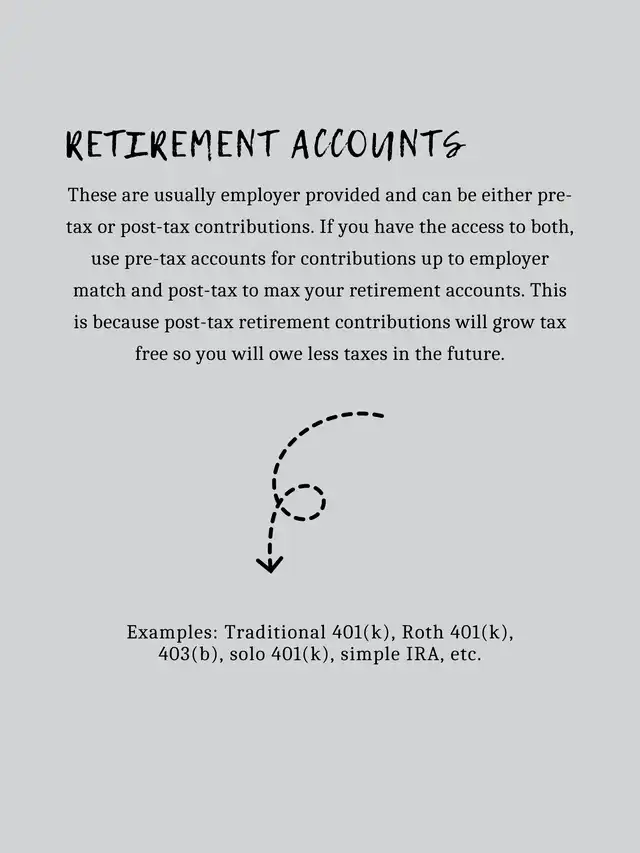 RETIREMENT ACCOUNTS

These are usually employer provided and can be either pre-tax or post-tax contributions. If you have the access to both, use pre-tax accounts for contributions up to employer match and post-tax to max your retirement accounts. This is because post-tax retirement contributions will grow tax free so you will owe less taxes in the future.

Examples: Traditional 401(k), Roth 401(k), 403(b), solo 401(k), simple IRA, etc.